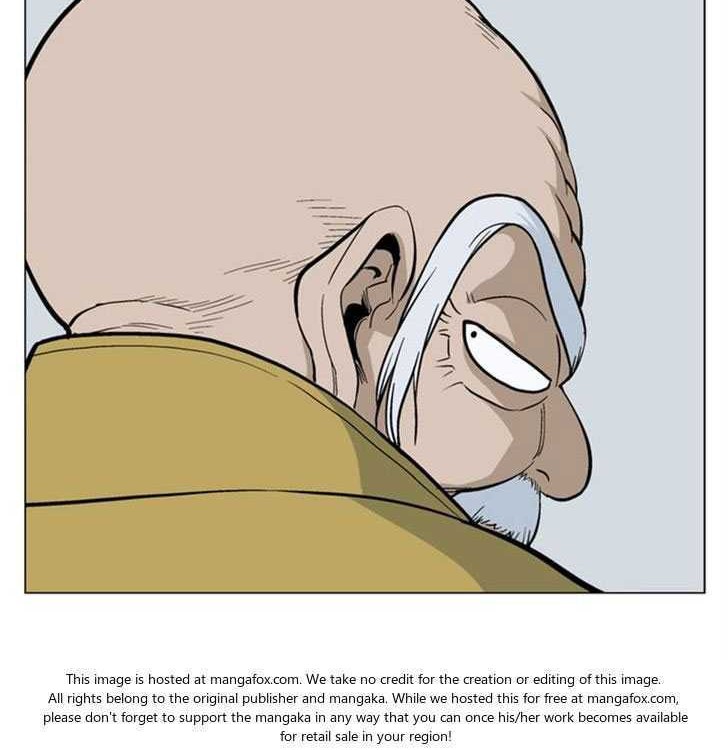 This image is hosted at mangafox.com. We take no credit for the creation or editing of this image. All rights belong to the original publisher and mangaka. While we hosted this for free at mangafox.com, please don't forget to support the mangaka in any way that you can once his/her work becomes available for retail sale in your region!